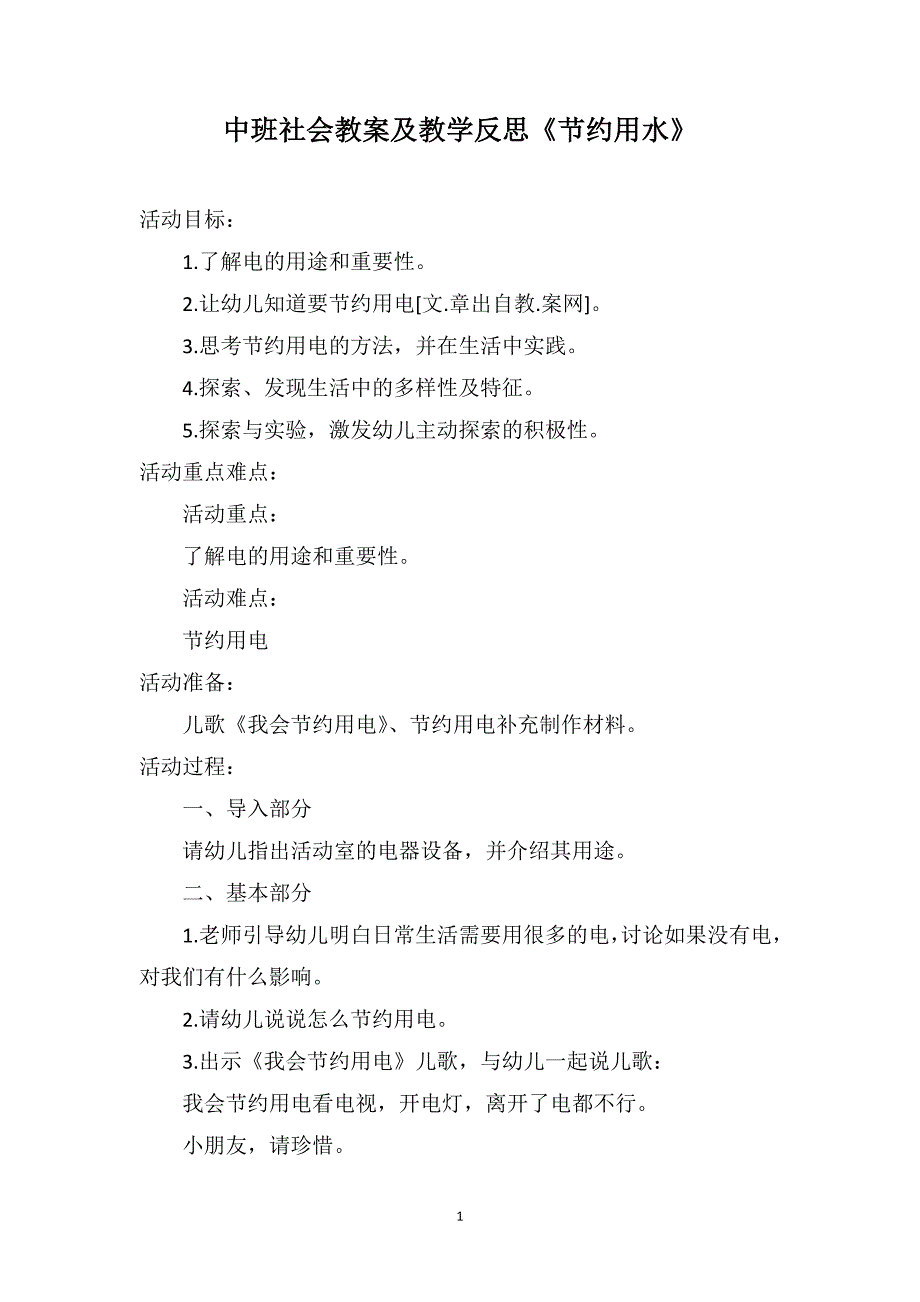 中班社会教案及教学反思《节约用水》

活动目标：

1.了解电的用途和重要性。

2.让幼儿知道要节约用电[文.章出自教.案网]。

3.思考节约用电的方法，并在生活中实践。

4.探索、发现生活中的多样性及特征。

5.探索与实验，激发幼儿主动探索的积极性。

活动重点难点：

活动重点：

了解电的用途和重要性。

活动难点：

节约用电

活动准备：

儿歌《我会节约用电》、节约用电补充制作材料。

活动过程：

一、导入部分

请幼儿指出活动室的电器设备，并介绍其用途。

二、基本部分

1.老师引导幼儿明白日常生活需要用很多的电，讨论如果没有电，对我们有什么影响。

2.请幼儿说说怎么节约用电。

3.出示《我会节约用电》儿歌，与幼儿一起说儿歌：

我会节约用电看电视，开电灯，离开了电都不行。

小朋友，请珍惜。

1